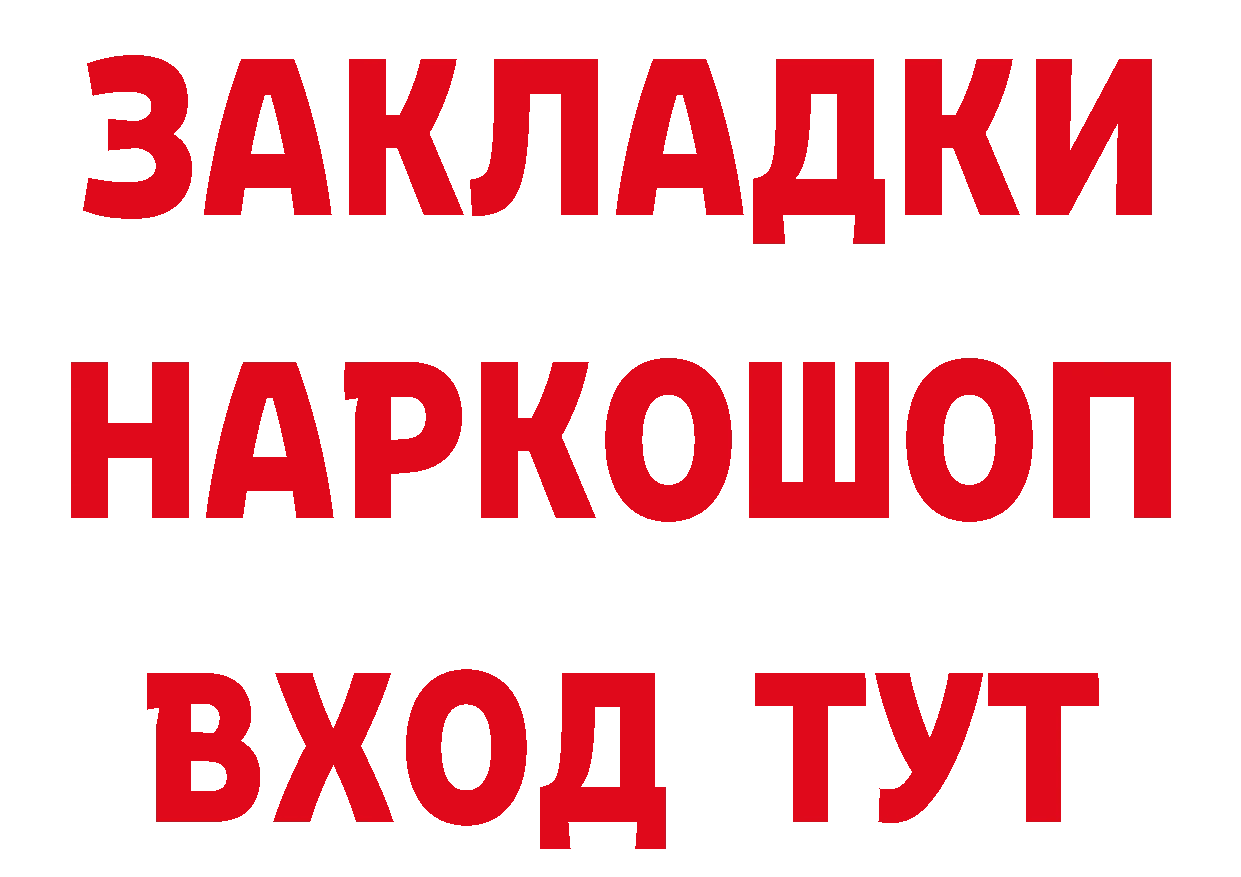 ЗАКЛАДКИ НАРКОШОП ВХОД ТУТ